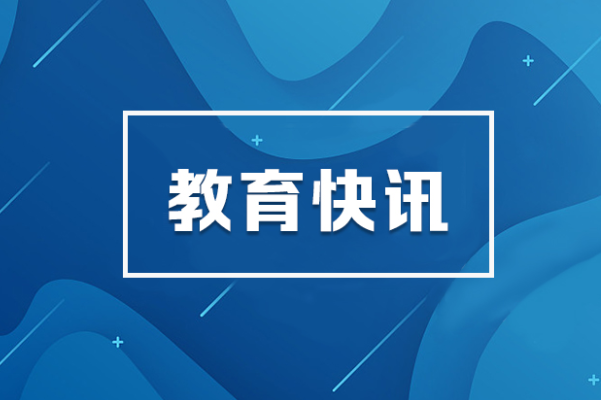 教育快讯